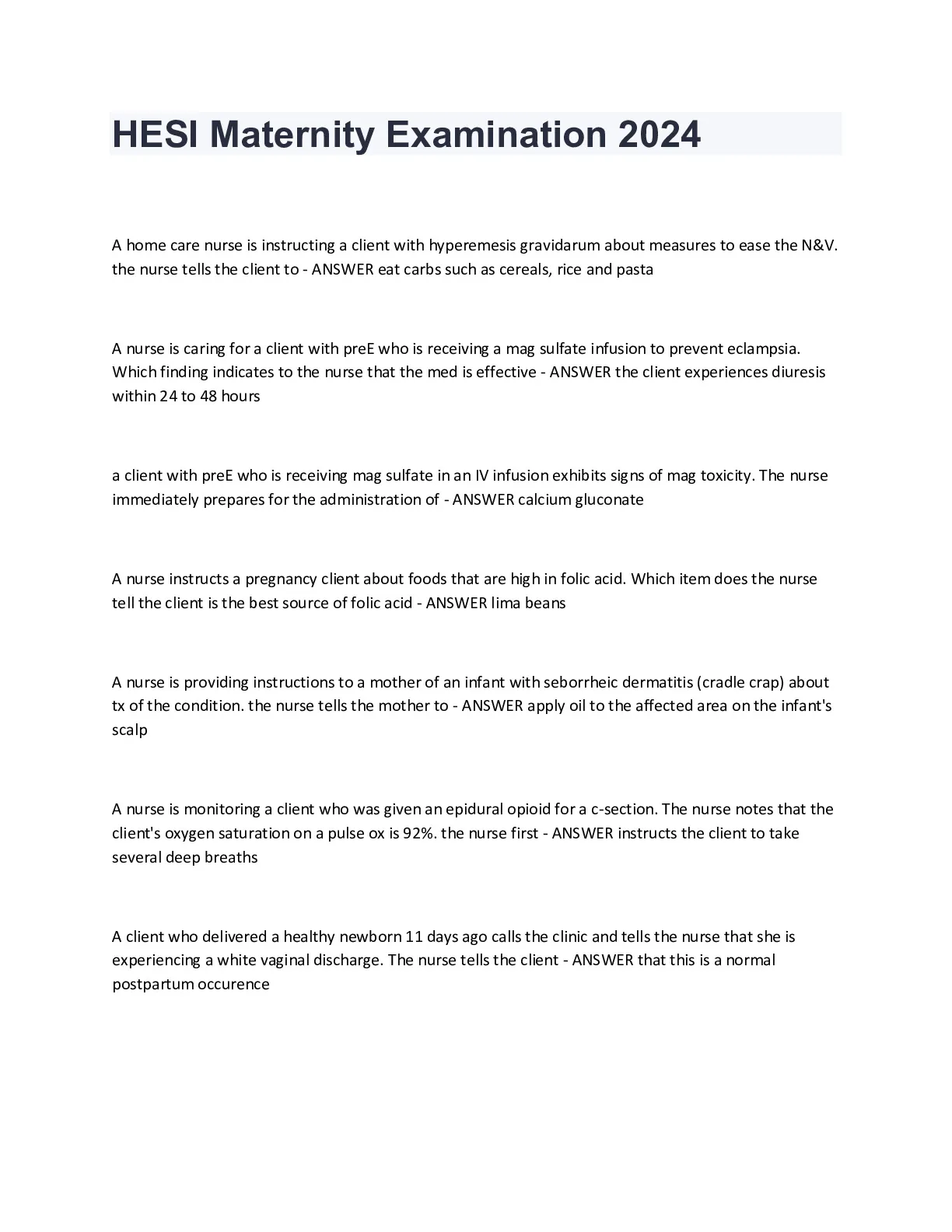 HESI Maternity Examination 2024

A home care nurse is instructing a client with hyperemesis gravidarum about measures to ease the N&V. the nurse tells the client to - ANSWER eat carbs such as cereals, rice and pasta

A nurse is caring for a client with preE who is receiving a mag sulfate infusion to prevent eclampsia. Which finding indicates to the nurse that the med is effective - ANSWER the client experiences diuresis within 24 to 48 hours

a client with preE who is receiving mag sulfate in an IV infusion exhibits signs of mag toxicity. The nurse immediately prepares for the administration of - ANSWER calcium gluconate

A nurse instructs a pregnancy client about foods that are high in folic acid. Which item does the nurse tell the client is the best source of folic acid - ANSWER lima beans

A nurse is providing instructions to a mother of an infant with seborrheic dermatitis (cradle crap) about tx of the condition. the nurse tells the mother to - ANSWER apply oil to the affected area on the infant's scalp

A nurse is monitoring a client who was given an epidural opioid for a c-section. The nurse notes that the client's oxygen saturation on a pulse ox is 92%. the nurse first - ANSWER instructs the client to take several deep breaths

A client who delivered a healthy newborn 11 days ago calls the clinic and tells the nurse that she is experiencing a white vaginal discharge. The nurse tells the client - ANSWER that this is a normal postpartum occurence